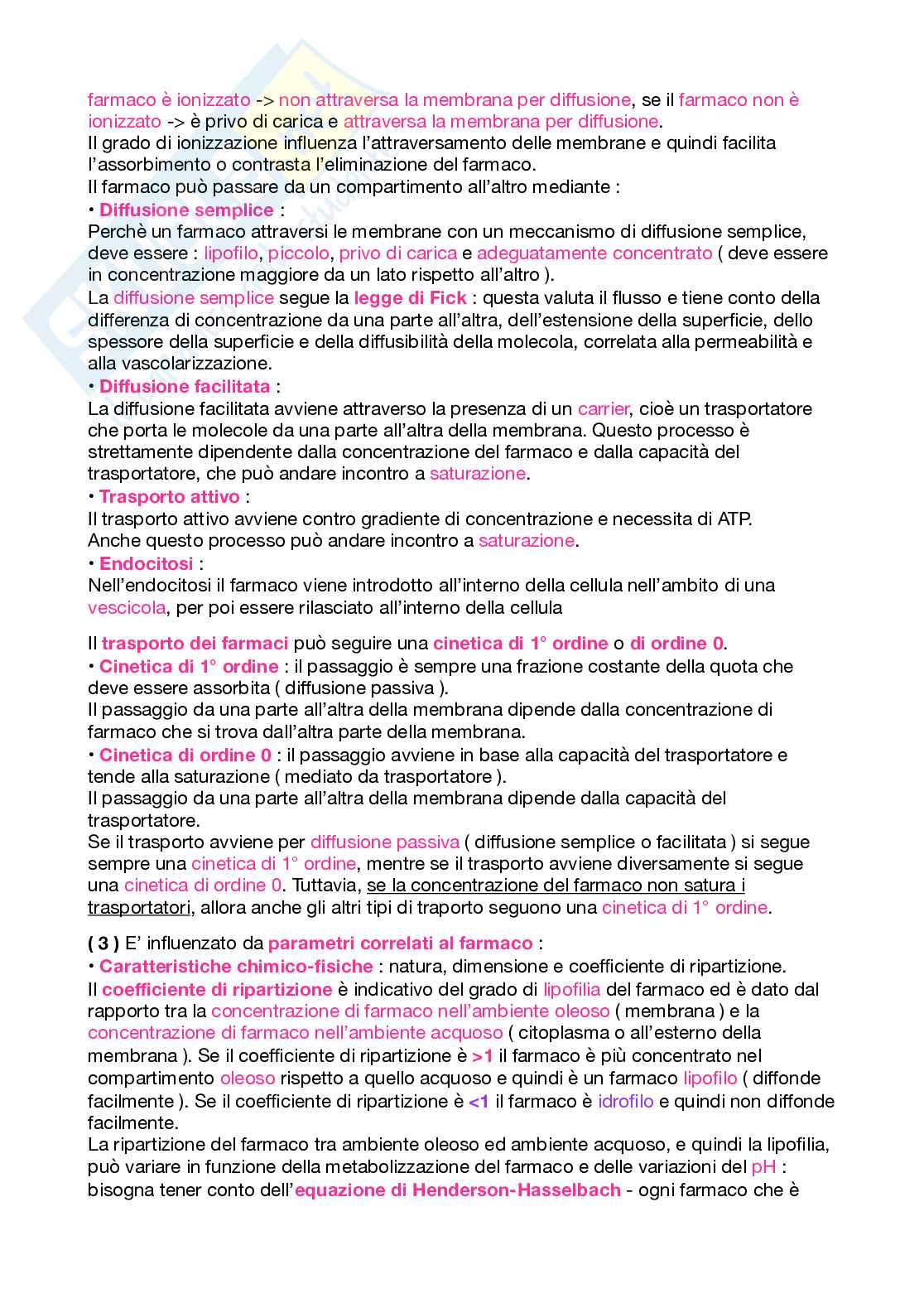 farmaco è ionizzato -> non attraversa la membrana per diffusione, se il farmaco non è ionizzato -> è privo di carica e attraversa la membrana per diffusione.
Il grado di ionizzazione influenza l'attraversamento delle membrane e quindi facilita l'assorbimento o contrasta l'eliminazione del farmaco.
Il farmaco può passare da un compartimento all'altro mediante :
• Diffusione semplice :
Perchè un farmaco attraversi le membrane con un meccanismo di diffusione semplice, deve essere : lipofilo, piccolo, privo di carica e adeguatamente concentrato ( deve essere in concentrazione maggiore da un lato rispetto all'altro ).
La diffusione semplice segue la legge di Fick : questa valuta il flusso e tiene conto della differenza di concentrazione da una parte all'altra, dell'estensione della superficie, dello spessore della superficie e della diffusibilità della molecola, correlata alla permeabilità e alla vascolarizzazione.
• Diffusione facilitata :
La diffusione facilitata avviene attraverso la presenza di un carrier, cioè un trasportatore che porta le molecole da una parte all'altra della membrana. Questo processo è strettamente dipendente dalla concentrazione del farmaco e dalla capacità del trasportatore, che può andare incontro a saturazione.
• Trasporto attivo :
Il trasporto attivo avviene contro gradiente di concentrazione e necessita di ATP. Anche questo processo può andare incontro a saturazione.
• Endocitosi :
Nell'endocitosi il farmaco viene introdotto all'interno della cellula nell'ambito di una vescicola, per poi essere rilasciato all'interno della cellula

Il trasporto dei farmaci può seguire una cinetica di 1° ordine o di ordine 0.
• Cinetica di 1° ordine : il passaggio è sempre una frazione costante della quota che deve essere assorbita ( diffusione passiva ).
Il passaggio da una parte all'altra della membrana dipende dalla concentrazione di farmaco che si trova dall'altra parte della membrana.
• Cinetica di ordine 0 : il passaggio avviene in base alla capacità del trasportatore e tende alla saturazione ( mediato da trasportatore ).
Il passaggio da una parte all'altra della membrana dipende dalla capacità del trasportatore.
Se il trasporto avviene per diffusione passiva ( diffusione semplice o facilitata ) si segue sempre una cinetica di 1° ordine, mentre se il trasporto avviene diversamente si segue una cinetica di ordine 0. Tuttavia, se la concentrazione del farmaco non satura i trasportatori, allora anche gli altri tipi di traporto seguono una cinetica di 1° ordine.

( 3 ) E' influenzato da parametri correlati al farmaco :
• Caratteristiche chimico-fisiche : natura, dimensione e coefficiente di ripartizione.
Il coefficiente di ripartizione è indicativo del grado di lipofilia del farmaco ed è dato dal rapporto tra la concentrazione di farmaco nell'ambiente oleoso ( membrana ) e la concentrazione di farmaco nell'ambiente acquoso ( citoplasma o all'esterno della membrana ). Se il coefficiente di ripartizione è >1 il farmaco è più concentrato nel compartimento oleoso rispetto a quello acquoso e quindi è un farmaco lipofilo ( diffonde facilmente ). Se il coefficiente di ripartizione è <1 il farmaco è idrofilo e quindi non diffonde facilmente.
La ripartizione del farmaco tra ambiente oleoso ed ambiente acquoso, e quindi la lipofilia, può variare in funzione della metabolizzazione del farmaco e delle variazioni del pH : bisogna tener conto dell'equazione di Henderson-Hasselbach - ogni farmaco che è